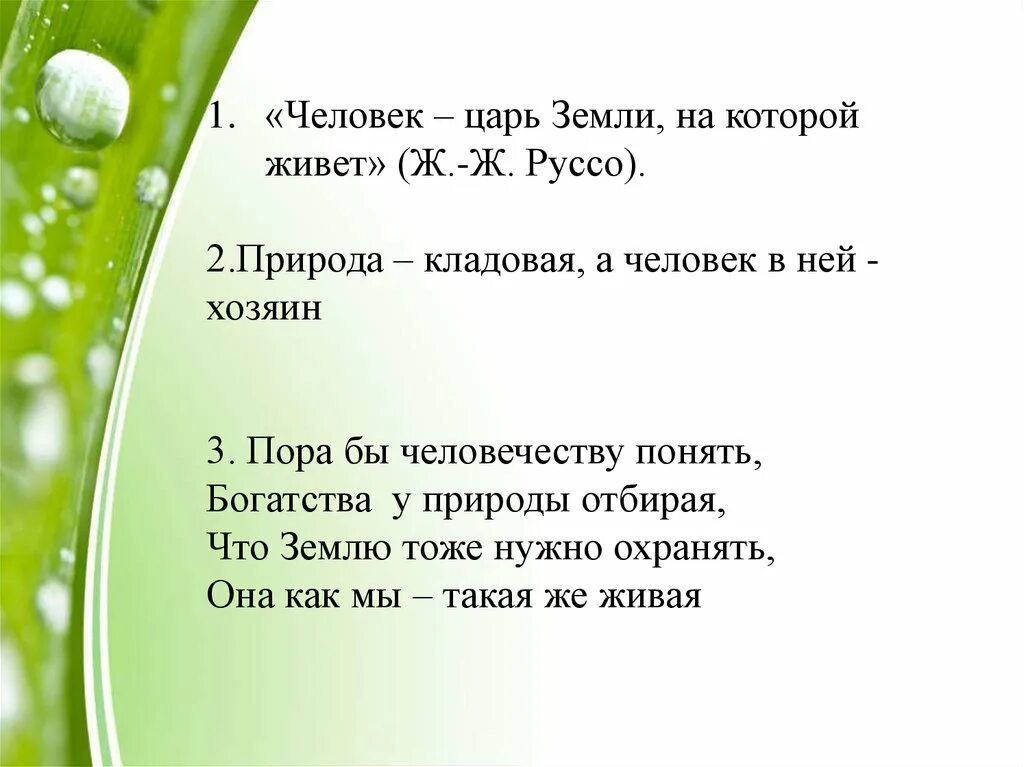 1. «Человек – царь Земли, на которой живет» (Ж.-Ж. Руссо).

2.Природа – кладовая, а человек в ней - хозяин

3. Пора бы человечеству понять,
Богатства у природы отбирая,
Что Землю тоже нужно охранять,
Она как мы – такая же живая